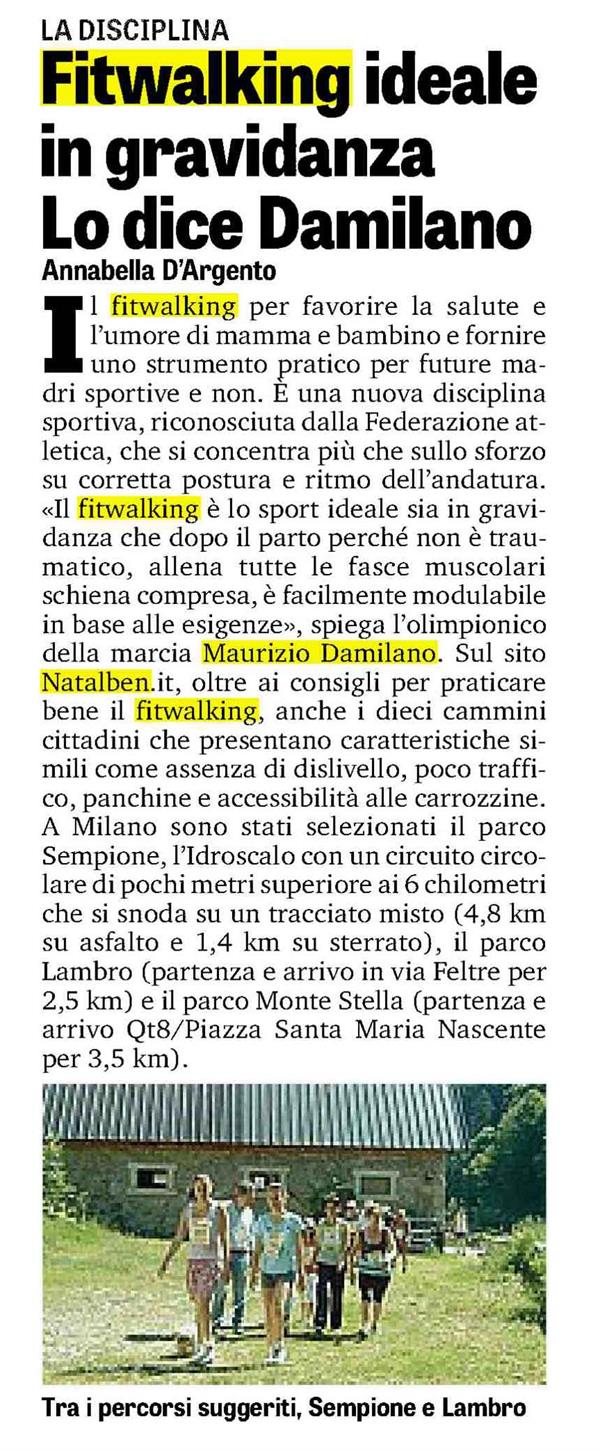 LA DISCIPLINA

Fitwalking ideale in gravidanza Lo dice Damilano

Annabella D'Argento

Il fitwalking per favorire la salute e l'umore di mamma e bambino e fornire uno strumento pratico per future madri sportive e non. È una nuova disciplina sportiva, riconosciuta dalla Federazione atletica, che si concentra più che sullo sforzo su corretta postura e ritmo dell'andatura. «Il fitwalking è lo sport ideale sia in gravidanza che dopo il parto perché non è traumatico, allena tutte le fasce muscolari schiena compresa, è facilmente modulabile in base alle esigenze», spiega l'olimpionico della marcia Maurizio Damilano. Sul sito Natalben.it, oltre ai consigli per praticare bene il fitwalking, anche i dieci cammini cittadini che presentano caratteristiche simili come assenza di dislivello, poco traffico, panchine e accessibilità alle carrozzine. A Milano sono stati selezionati il parco Sempione, l'Idroscalo con un circuito circolare di pochi metri superiore ai 6 chilometri che si snoda su un tracciato misto (4,8 km su asfalto e 1,4 km su sterrato), il parco Lambro (partenza e arrivo in via Feltre per 2,5 km) e il parco Monte Stella (partenza e arrivo Qt8/Piazza Santa Maria Nascente per 3,5 km).

Tra i percorsi suggeriti, Sempione e Lambro